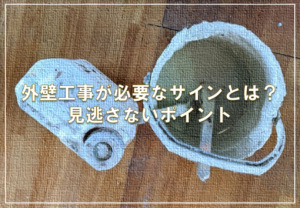 外壁工事が必要なサインとは？
見逃さないポイント